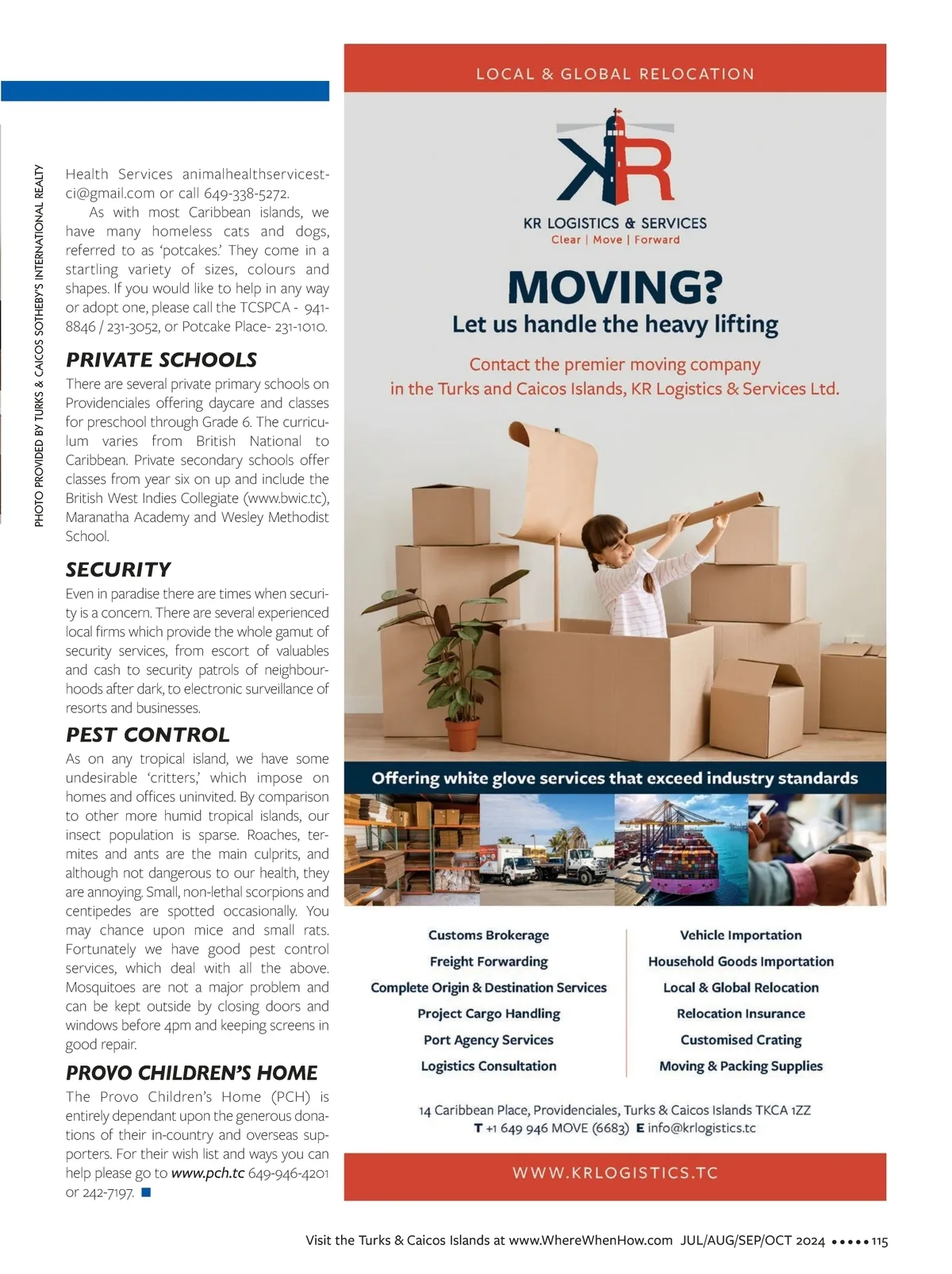 PHOTO PROVIDED BY TURKS & CAICOS SOTHEBY'S INTERNATIONAL REALTY

Health Services animalhealthservicestci@gmail.com or call 649-338-5272.

As with most Caribbean islands, we have many homeless cats and dogs, referred to as 'potcakes.' They come in a startling variety of sizes, colours and shapes. If you would like to help in any way or adopt one, please call the TCSPCA - 941-8846 / 231-3052, or Potcake Place- 231-1010.

PRIVATE SCHOOLS

There are several private primary schools on Providenciales offering daycare and classes for preschool through Grade 6. The curriculum varies from British National to Caribbean. Private secondary schools offer classes from year six on up and include the British West Indies Collegiate (www.bwic.tc), Maranatha Academy and Wesley Methodist School.

SECURITY

Even in paradise there are times when security is a concern. There are several experienced local firms which provide the whole gamut of security services, from escort of valuables and cash to security patrols of neighbourhoods after dark, to electronic surveillance of resorts and businesses.

PEST CONTROL

As on any tropical island, we have some undesirable 'critters,' which impose on homes and offices uninvited. By comparison to other more humid tropical islands, our insect population is sparse. Roaches, termites and ants are the main culprits, and although not dangerous to our health, they are annoying. Small, non-lethal scorpions and centipedes are spotted occasionally. You may chance upon mice and small rats. Fortunately we have good pest control services, which deal with all the above. Mosquitoes are not a major problem and can be kept outside by closing doors and windows before 4pm and keeping screens in good repair.

PROVO CHILDREN'S HOME

The Provo Children's Home (PCH) is entirely dependant upon the generous donations of their in-country and overseas supporters. For their wish list and ways you can help please go to www.pch.tc 649-946-4201 or 242-7197.

LOCAL & GLOBAL RELOCATION

KR

KR LOGISTICS & SERVICES
Clear | Move | Forward

MOVING?
Let us handle the heavy lifting

Contact the premier moving company in the Turks and Caicos Islands, KR Logistics & Services Ltd.

Offering white glove services that exceed industry standards

Customs Brokerage
Freight Forwarding
Complete Origin & Destination Services
Project Cargo Handling
Port Agency Services
Logistics Consultation

Vehicle Importation
Household Goods Importation
Local & Global Relocation
Relocation Insurance
Customised Crating
Moving & Packing Supplies

14 Caribbean Place, Providenciales, Turks & Caicos Islands TKCA 1ZZ
T +1 649 946 MOVE (6683) E info@krlogistics.tc

WWW.KRLOGISTICS.TC

Visit the Turks & Caicos Islands at www.WhereWhenHow.com JUL/AUG/SEP/OCT 2024 ••••• 115